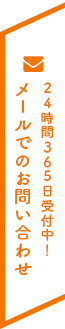 ２４時間３６５日受付中！

メールでのお問い合わせ